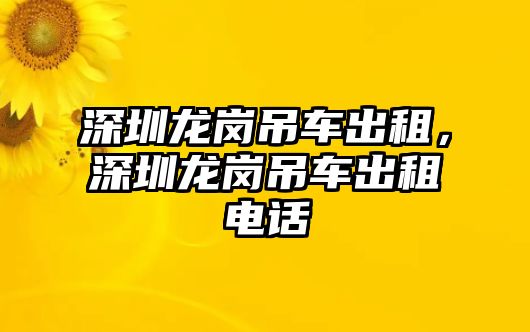 深圳龙岗吊车出租，深圳龙岗吊车出租电话